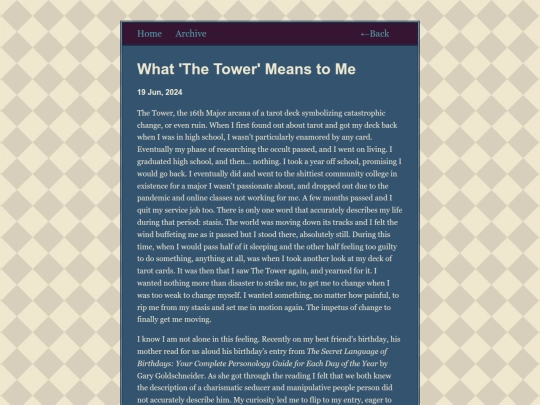 Home Archive ←Back

What 'The Tower' Means to Me

19 Jun, 2024

The Tower, the 16th Major arcana of a tarot deck symbolizing catastrophic change, or even ruin. When I first found out about tarot and got my deck back when I was in high school, I wasn't particularly enamored by any card. Eventually my phase of researching the occult passed, and I went on living. I graduated high school, and then... nothing. I took a year off school, promising I would go back. I eventually did and went to the shittiest community college in existence for a major I wasn't passionate about, and dropped out due to the pandemic and online classes not working for me. A few months passed and I quit my service job too. There is only one word that accurately describes my life during that period: stasis. The world was moving down its tracks and I felt the wind buffeting me as it passed but I stood there, absolutely still. During this time, when I would pass half of it sleeping and the other half feeling too guilty to do something, anything at all, was when I took another look at my deck of tarot cards. It was then that I saw The Tower again, and yearned for it. I wanted nothing more than disaster to strike me, to get me to change when I was too weak to change myself. I wanted something, no matter how painful, to rip me from my stasis and set me in motion again. The impetus of change to finally get me moving.

I know I am not alone in this feeling. Recently on my best friend's birthday, his mother read for us aloud his birthday's entry from The Secret Language of Birthdays: Your Complete Personology Guide for Each Day of the Year by Gary Goldschneider. As she got through the reading I felt that we both knew the description of a charismatic seducer and manipulative people person did not accurately describe him. My curiosity led me to flip to my entry, eager to